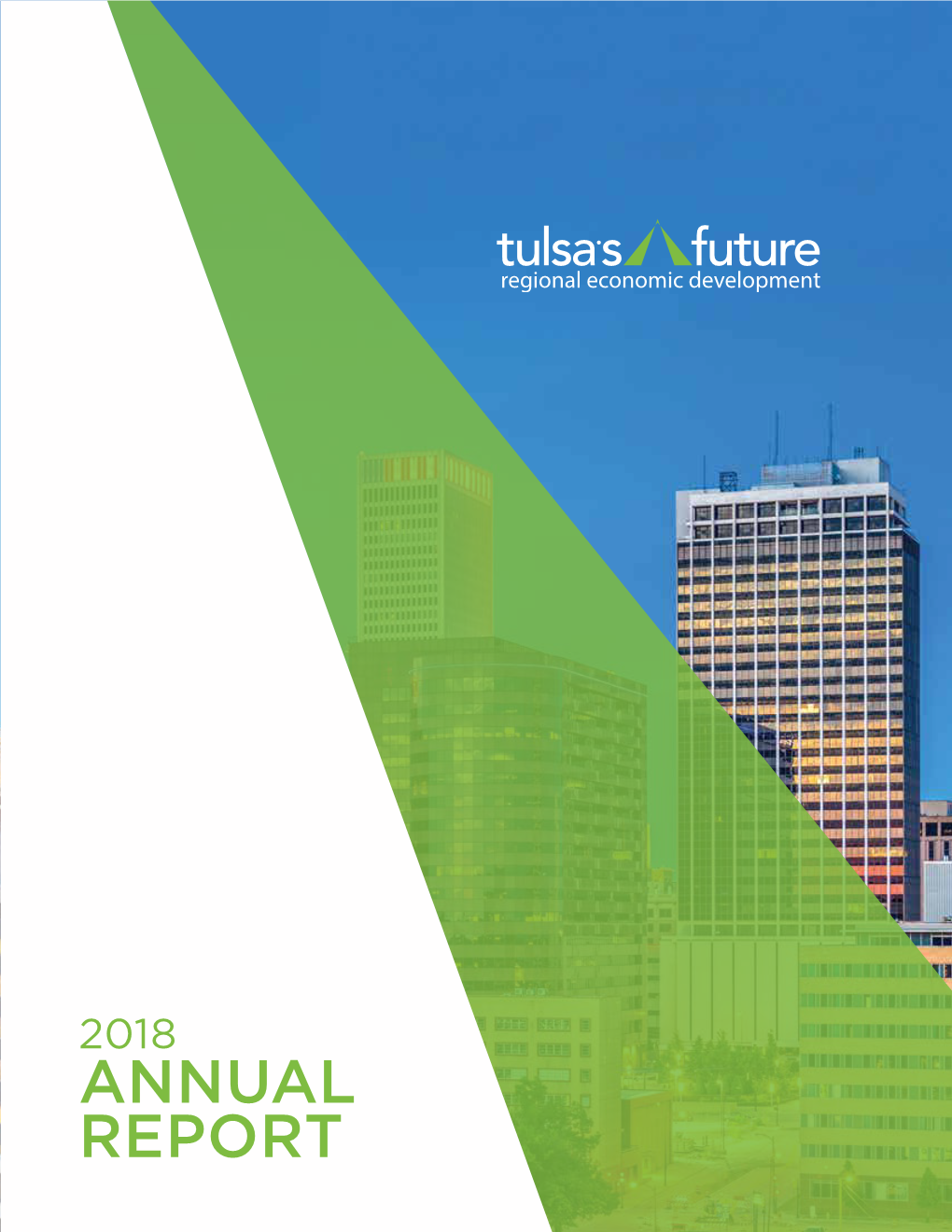 tulsa's future
regional economic development

2018
ANNUAL
REPORT